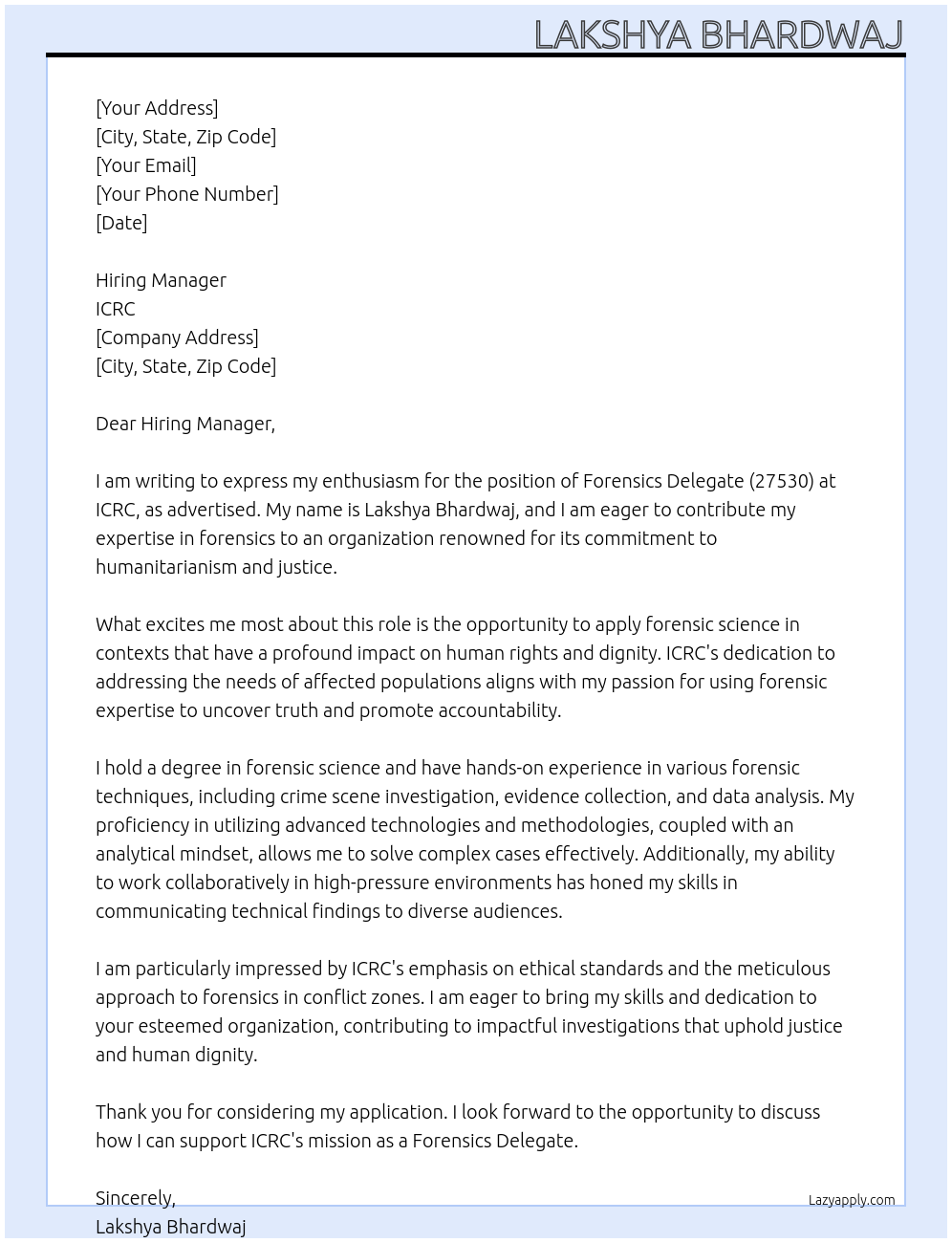 LAKSHYA BHARDWAJ

[Your Address]
[City, State, Zip Code]
[Your Email]
[Your Phone Number]
[Date]

Hiring Manager
ICRC
[Company Address]
[City, State, Zip Code]

Dear Hiring Manager,

I am writing to express my enthusiasm for the position of Forensics Delegate (27530) at ICRC, as advertised. My name is Lakshya Bhardwaj, and I am eager to contribute my expertise in forensics to an organization renowned for its commitment to humanitarianism and justice.

What excites me most about this role is the opportunity to apply forensic science in contexts that have a profound impact on human rights and dignity. ICRC's dedication to addressing the needs of affected populations aligns with my passion for using forensic expertise to uncover truth and promote accountability.

I hold a degree in forensic science and have hands-on experience in various forensic techniques, including crime scene investigation, evidence collection, and data analysis. My proficiency in utilizing advanced technologies and methodologies, coupled with an analytical mindset, allows me to solve complex cases effectively. Additionally, my ability to work collaboratively in high-pressure environments has honed my skills in communicating technical findings to diverse audiences.

I am particularly impressed by ICRC's emphasis on ethical standards and the meticulous approach to forensics in conflict zones. I am eager to bring my skills and dedication to your esteemed organization, contributing to impactful investigations that uphold justice and human dignity.

Thank you for considering my application. I look forward to the opportunity to discuss how I can support ICRC's mission as a Forensics Delegate.

Sincerely,
Lakshya Bhardwaj

Lazyapply.com